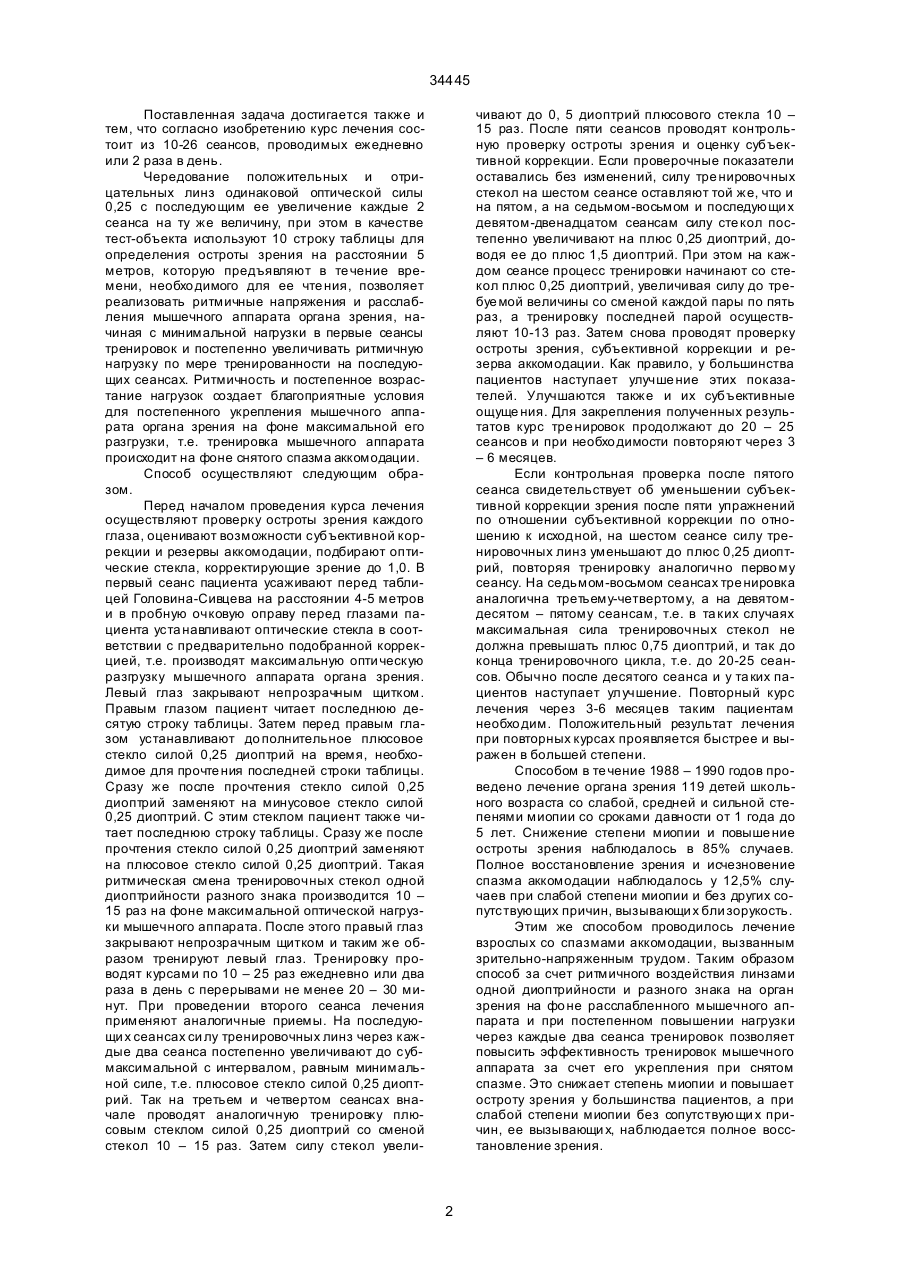 34445

Поставленная задача достигается также и тем, что согласно изобретению курс лечения состоит из 10-26 сеансов, проводимых ежедневно или 2 раза в день.

Чередование положительных и отрицательных линз одинаковой оптической силы 0,25 с последующим ее увеличение каждые 2 сеанса на ту же величину, при этом в качестве тест-объекта используют 10 строку таблицы для определения остроты зрения на расстоянии 5 метров, которую предъявляют в течение времени, необходимого для ее чтения, позволяет реализовать ритмичные напряжения и расслабления мышечного аппарата органа зрения, начиная с минимальной нагрузки в первые сеансы тренировок и постепенно увеличивать ритмичную нагрузку по мере тренированности на последующих сеансах. Ритмичность и постепенное возрастание нагрузок создает благоприятные условия для постепенного укрепления мышечного аппарата органа зрения на фоне максимальной его разгрузки, т.е. тренировка мышечного аппарата происходит на фоне снятого спазма аккомодации.

Способ осуществляют следующим образом.

Перед началом проведения курса лечения осуществляют проверку остроты зрения каждого глаза, оценивают возможности субъективной коррекции и резервы аккомодации, подбирают оптические стекла, корректирующие зрение до 1,0. В первый сеанс пациента усаживают перед таблицей Головина-Сивцева на расстоянии 4-5 метров и в пробную очковую оправу перед глазами пациента устанавливают оптические стекла в соответствии с предварительно подобранной коррекцией, т.е. производят максимальную оптическую разгрузку мышечного аппарата органа зрения. Левый глаз закрывают непрозрачным щитком. Правым глазом пациент читает последнюю десятую строку таблицы. Затем перед правым глазом устанавливают дополнительное плюсовое стекло силой 0,25 диоптрий на время, необходимое для прочтения последней строки таблицы. Сразу же после прочтения стекло силой 0,25 диоптрий заменяют на минусовое стекло силой 0,25 диоптрий. С этим стеклом пациент также читает последнюю строку таблицы. Сразу же после прочтения стекло силой 0,25 диоптрий заменяют на плюсовое стекло силой 0,25 диоптрий. Такая ритмическая смена тренировочных стекол одной диоптрийности разного знака производится 10 – 15 раз на фоне максимальной оптической нагрузки мышечного аппарата. После этого правый глаз закрывают непрозрачным щитком и таким же образом тренируют левый глаз. Тренировку проводят курсами по 10 – 25 раз ежедневно или два раза в день с перерывами не менее 20 – 30 минут. При проведении второго сеанса лечения применяют аналогичные приемы. На последующих сеансах силу тренировочных линз через каждые два сеанса постепенно увеличивают до субмаксимальной с интервалом, равным минимальной силе, т.е. плюсовое стекло силой 0,25 диоптрий. Так на третьем и четвертом сеансах вначале проводят аналогичную тренировку плюсовым стеклом силой 0,25 диоптрий со сменой стекол 10 – 15 раз. Затем силу стекол увеличивают до 0, 5 диоптрий плюсового стекла 10 – 15 раз. После пяти сеансов проводят контрольную проверку остроты зрения и оценку субъективной коррекции. Если проверочные показатели оставались без изменений, силу тренировочных стекол на шестом сеансе оставляют той же, что и на пятом, а на седьмом-восьмом и последующих девятом-двенадцатом сеансам силу стекол постепенно увеличивают на плюс 0,25 диоптрий, доводя ее до плюс 1,5 диоптрий. При этом на каждом сеансе процесс тренировки начинают со стекол плюс 0,25 диоптрий, увеличивая силу до требуемой величины со сменой каждой пары по пять раз, а тренировку последней парой осуществляют 10-13 раз. Затем снова проводят проверку остроты зрения, субъективной коррекции и резерва аккомодации. Как правило, у большинства пациентов наступает улучшение этих показателей. Улучшаются также и их субъективные ощущения. Для закрепления полученных результатов курс тренировок продолжают до 20 – 25 сеансов и при необходимости повторяют через 3 – 6 месяцев.

Если контрольная проверка после пятого сеанса свидетельствует об уменьшении субъективной коррекции зрения после пяти упражнений по отношении субъективной коррекции по отношению к исходной, на шестом сеансе силу тренировочных линз уменьшают до плюс 0,25 диоптрий, повторяя тренировку аналогично первому сеансу. На седьмом-восьмом сеансах тренировка аналогична третьему-четвертому, а на девятом-десятом – пятому сеансам, т.е. в таких случаях максимальная сила тренировочных стекол не должна превышать плюс 0,75 диоптрий, и так до конца тренировочного цикла, т.е. до 20-25 сеансов. Обычно после десятого сеанса и у таких пациентов наступает улучшение. Повторный курс лечения через 3-6 месяцев таким пациентам необходим. Положительный результат лечения при повторных курсах проявляется быстрее и выражен в большей степени.

Способом в течение 1988 – 1990 годов проведено лечение органа зрения 119 детей школьного возраста со слабой, средней и сильной степенями миопии со сроками давности от 1 года до 5 лет. Снижение степени миопии и повышение остроты зрения наблюдалось в 85% случаев. Полное восстановление зрения и исчезновение спазма аккомодации наблюдалось у 12,5% случаев при слабой степени миопии и без других сопутствующих причин, вызывающих близорукость.

Этим же способом проводилось лечение взрослых со спазмами аккомодации, вызванным зрительно-напряженным трудом. Таким образом способ за счет ритмичного воздействия линзами одной диоптрийности и разного знака на орган зрения на фоне расслабленного мышечного аппарата и при постепенном повышении нагрузки через каждые два сеанса тренировок позволяет повысить эффективность тренировок мышечного аппарата за счет его укрепления при снятом спазме. Это снижает степень миопии и повышает остроту зрения у большинства пациентов, а при слабой степени миопии без сопутствующих причин, ее вызывающих, наблюдается полное восстановление зрения.

2